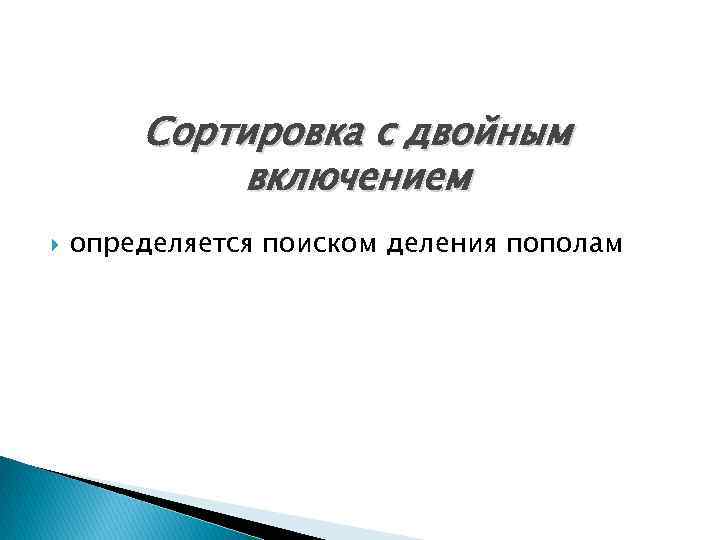 Сортировка с двойным включением

определяется поиском деления пополам